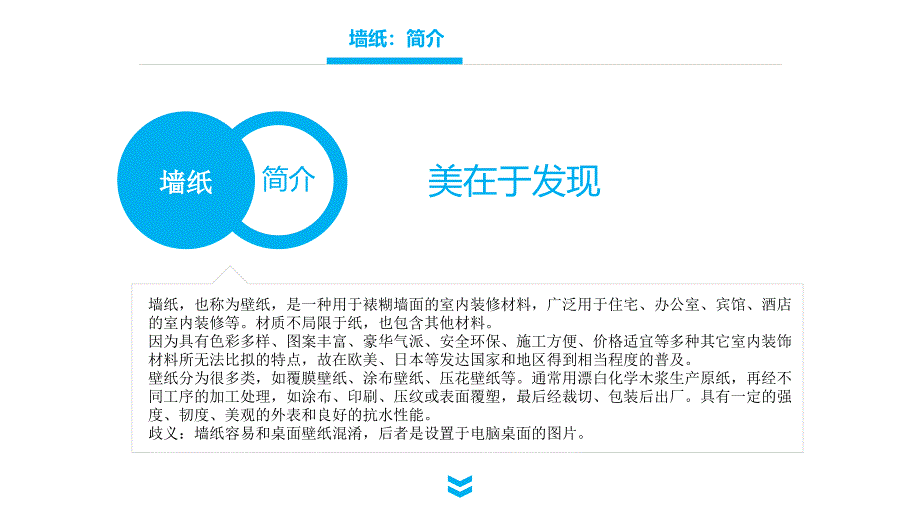 墙纸：简介

墙纸

简介

美在于发现

墙纸，也称为壁纸，是一种用于裱糊墙面的室内装修材料，广泛用于住宅、办公室、宾馆、酒店的室内装修等。材质不局限于纸，也包含其他材料。
因为具有色彩多样、图案丰富、豪华气派、安全环保、施工方便、价格适宜等多种其它室内装饰材料所无法比拟的特点，故在欧美、日本等发达国家和地区得到相当程度的普及。
壁纸分为很多类，如覆膜壁纸、涂布壁纸、压花壁纸等。通常用漂白化学木浆生产原纸，再经不同工序的加工处理，如涂布、印刷、压纹或表面覆塑，最后经裁切、包装后出厂。具有一定的强度、韧度、美观的外表和良好的抗水性能。
歧义：墙纸容易和桌面壁纸混淆，后者是设置于电脑桌面的图片。